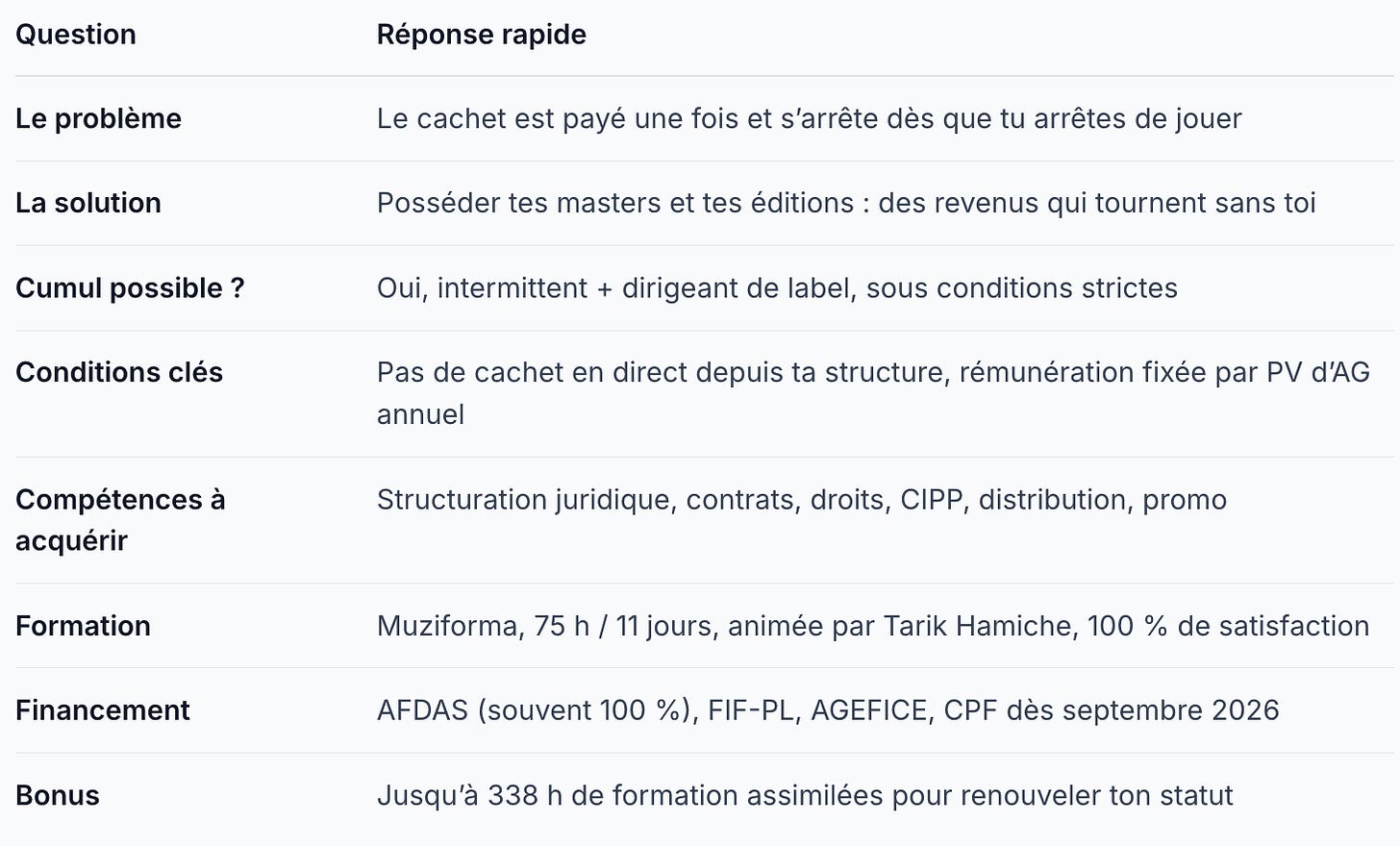 | Question | Réponse rapide |
|---|---|
| Le problème | Le cachet est payé une fois et s'arrête dès que tu arrêtes de jouer |
| La solution | Posséder tes masters et tes éditions : des revenus qui tournent sans toi |
| Cumul possible ? | Oui, intermittent + dirigeant de label, sous conditions strictes |
| Conditions clés | Pas de cachet en direct depuis ta structure, rémunération fixée par PV d'AG annuel |
| Compétences à acquérir | Structuration juridique, contrats, droits, CIPP, distribution, promo |
| Formation | Muziforma, 75 h / 11 jours, animée par Tarik Hamiche, 100 % de satisfaction |
| Financement | AFDAS (souvent 100 %), FIF-PL, AGEFICE, CPF dès septembre 2026 |
| Bonus | Jusqu'à 338 h de formation assimilées pour renouveler ton statut |